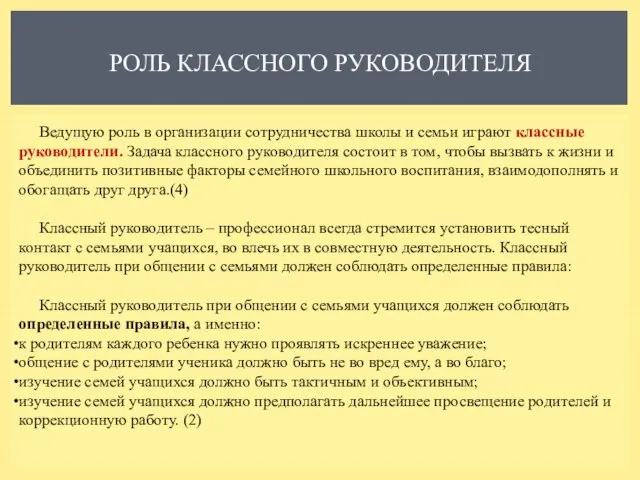 РОЛЬ КЛАССНОГО РУКОВОДИТЕЛЯ

Ведущую роль в организации сотрудничества школы и семьи играют классные руководители. Задача классного руководителя состоит в том, чтобы вызвать к жизни и объединить позитивные факторы семейного школьного воспитания, взаимодополнять и обогащать друг друга.(4)

Классный руководитель – профессионал всегда стремится установить тесный контакт с семьями учащихся, во влечь их в совместную деятельность. Классный руководитель при общении с семьями должен соблюдать определенные правила:

Классный руководитель при общении с семьями учащихся должен соблюдать определенные правила, а именно:
•к родителям каждого ребенка нужно проявлять искреннее уважение;
•общение с родителями ученика должно быть не во вред ему, а во благо;
•изучение семей учащихся должно быть тактичным и объективным;
•изучение семей учащихся должно предполагать дальнейшее просвещение родителей и коррекционную работу. (2)